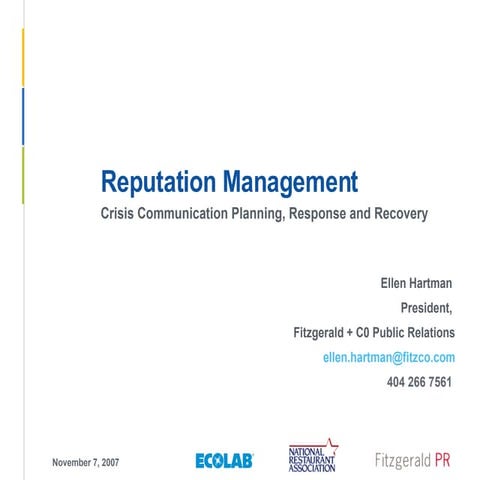 Reputation Management

Crisis Communication Planning, Response and Recovery

Ellen Hartman

President,

Fitzgerald + C0 Public Relations

ellen.hartman@fitzco.com

404 266 7561

November 7, 2007

ECOLAB

NATIONAL RESTAURANT ASSOCIATION

Fitzgerald PR